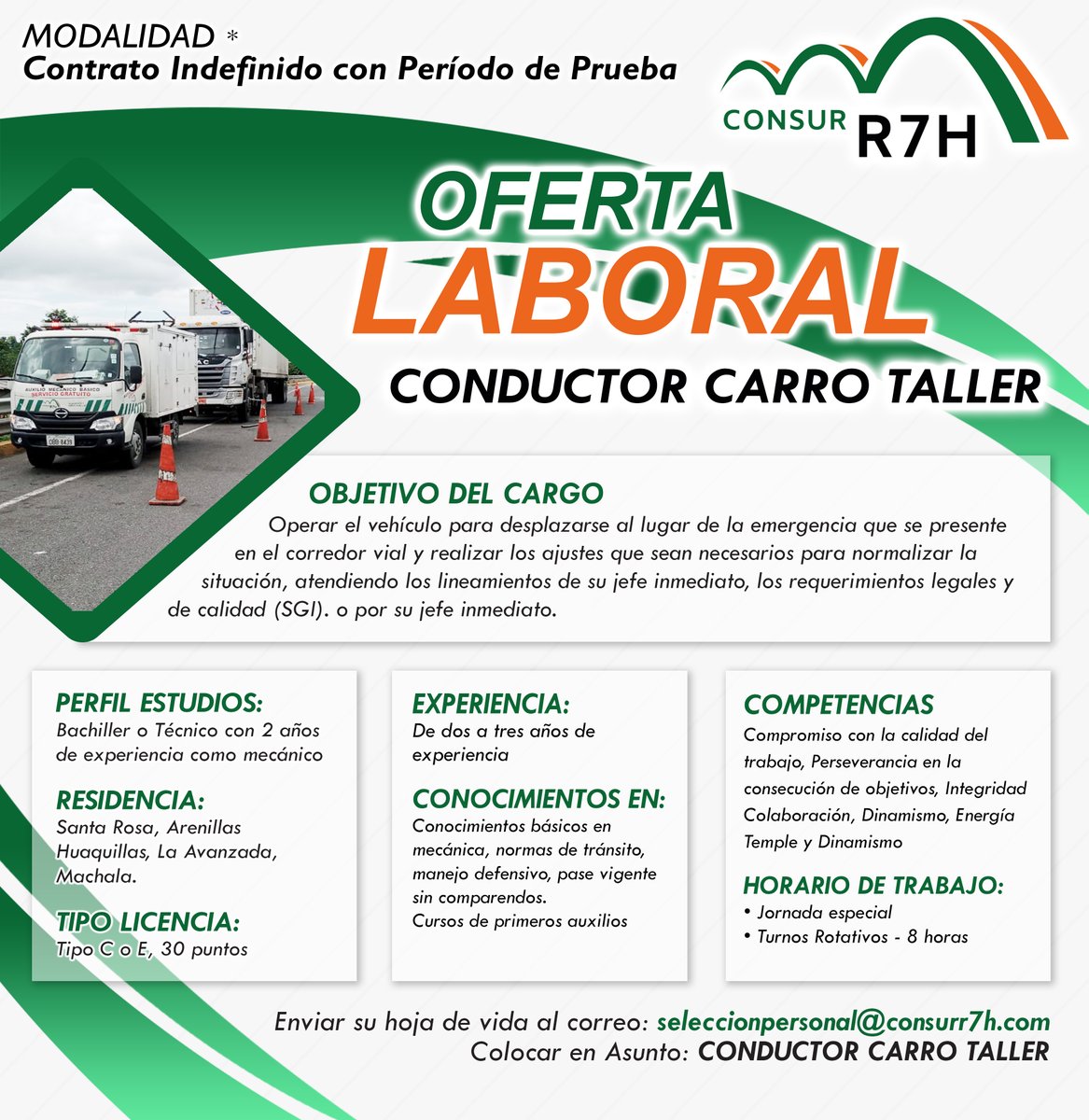 MODALIDAD *
Contrato Indefinido con Período de Prueba

CONSUR R7H

OFERTA LABORAL
CONDUCTOR CARRO TALLER

AUXILIO MECANICO BASICO
SERVICIO GRATUITO

OBJETIVO DEL CARGO
Operar el vehículo para desplazarse al lugar de la emergencia que se presente en el corredor vial y realizar los ajustes que sean necesarios para normalizar la situación, atendiendo los lineamientos de su jefe inmediato, los requerimientos legales y de calidad (SGI). o por su jefe inmediato.

PERFIL ESTUDIOS:
Bachiller o Técnico con 2 años de experiencia como mecánico

RESIDENCIA:
Santa Rosa, Arenillas Huaquillas, La Avanzada, Machala.

TIPO LICENCIA:
Tipo C o E, 30 puntos

EXPERIENCIA:
De dos a tres años de experiencia

CONOCIMIENTOS EN:
Conocimientos básicos en mecánica, normas de tránsito, manejo defensivo, pase vigente sin comparendos.
Cursos de primeros auxilios

COMPETENCIAS
Compromiso con la calidad del trabajo, Perseverancia en la consecución de objetivos, Integridad Colaboración, Dinamismo, Energía Temple y Dinamismo

HORARIO DE TRABAJO:
• Jornada especial
• Turnos Rotativos - 8 horas

Enviar su hoja de vida al correo: seleccionpersonal@consurr7h.com
Colocar en Asunto: CONDUCTOR CARRO TALLER